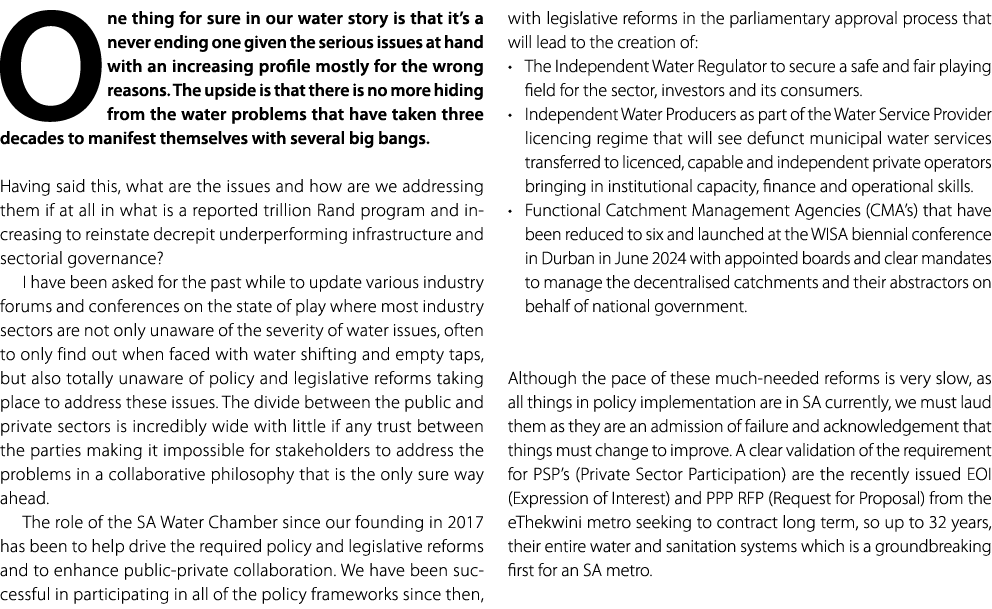 One thing for sure in our water story is that it's a never ending one given the serious issues at hand with an increasing profile mostly for the wrong reasons. The upside is that there is no more hiding from the water problems that have taken three decades to manifest themselves with several big bangs.

Having said this, what are the issues and how are we addressing them if at all in what is a reported trillion Rand program and increasing to reinstate decrepit underperforming infrastructure and sectorial governance?

I have been asked for the past while to update various industry forums and conferences on the state of play where most industry sectors are not only unaware of the severity of water issues, often to only find out when faced with water shifting and empty taps, but also totally unaware of policy and legislative reforms taking place to address these issues. The divide between the public and private sectors is incredibly wide with little if any trust between the parties making it impossible for stakeholders to address the problems in a collaborative philosophy that is the only sure way ahead.

The role of the SA Water Chamber since our founding in 2017 has been to help drive the required policy and legislative reforms and to enhance public-private collaboration. We have been successful in participating in all of the policy frameworks since then, with legislative reforms in the parliamentary approval process that will lead to the creation of:

• The Independent Water Regulator to secure a safe and fair playing field for the sector, investors and its consumers.
• Independent Water Producers as part of the Water Service Provider licencing regime that will see defunct municipal water services transferred to licenced, capable and independent private operators bringing in institutional capacity, finance and operational skills.
• Functional Catchment Management Agencies (CMA's) that have been reduced to six and launched at the WISA biennial conference in Durban in June 2024 with appointed boards and clear mandates to manage the decentralised catchments and their abstractors on behalf of national government.

Although the pace of these much-needed reforms is very slow, as all things in policy implementation are in SA currently, we must laud them as they are an admission of failure and acknowledgement that things must change to improve. A clear validation of the requirement for PSP's (Private Sector Participation) are the recently issued EOI (Expression of Interest) and PPP RFP (Request for Proposal) from the eThekwini metro seeking to contract long term, so up to 32 years, their entire water and sanitation systems which is a groundbreaking first for an SA metro.